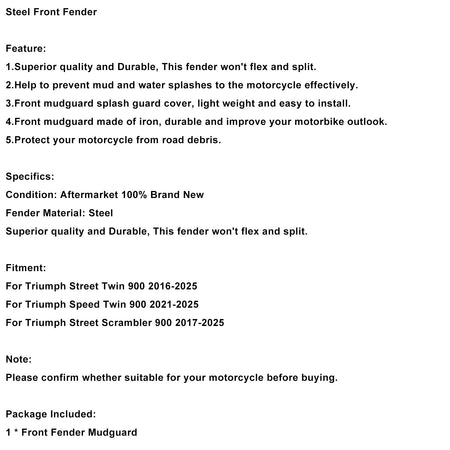 Steel Front Fender

Feature:
1.Superior quality and Durable, This fender won't flex and split.
2.Help to prevent mud and water splashes to the motorcycle effectively.
3.Front mudguard splash guard cover, light weight and easy to install.
4.Front mudguard made of iron, durable and improve your motorbike outlook.
5.Protect your motorcycle from road debris.

Specifics:
Condition: Aftermarket 100% Brand New
Fender Material: Steel
Superior quality and Durable, This fender won't flex and split.

Fitment:
For Triumph Street Twin 900 2016-2025
For Triumph Speed Twin 900 2021-2025
For Triumph Street Scrambler 900 2017-2025

Note:
Please confirm whether suitable for your motorcycle before buying.

Package Included:
1 * Front Fender Mudguard